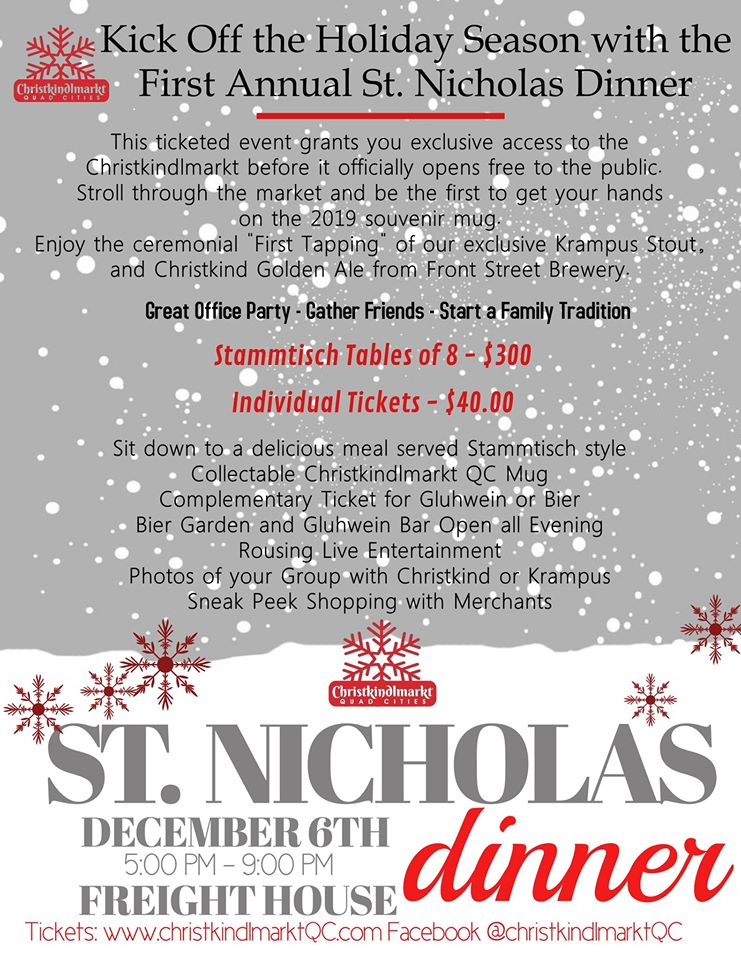 Christkindlmarkt
QUAD CITIES

Kick Off the Holiday Season with the First Annual St. Nicholas Dinner

This ticketed event grants you exclusive access to the Christkindlmarkt before it officially opens free to the public. Stroll through the market and be the first to get your hands on the 2019 souvenir mug. Enjoy the ceremonial "First Tapping" of our exclusive Krampus Stout, and Christkind Golden Ale from Front Street Brewery.

Great Office Party - Gather Friends - Start a Family Tradition

Stammtisch Tables of 8 - $300

Individual Tickets - $40.00

Sit down to a delicious meal served Stammtisch style
Collectable Christkindlmarkt QC Mug
Complementary Ticket for Gluhwein or Bier
Bier Garden and Gluhwein Bar Open all Evening
Rousing Live Entertainment
Photos of your Group with Christkind or Krampus
Sneak Peek Shopping with Merchants

Christkindlmarkt
QUAD CITIES

ST. NICHOLAS
dinner

DECEMBER 6TH
5:00 PM - 9:00 PM
FREIGHT HOUSE

Tickets: www.christkindlmarktQC.com Facebook @christkindlmarktQC